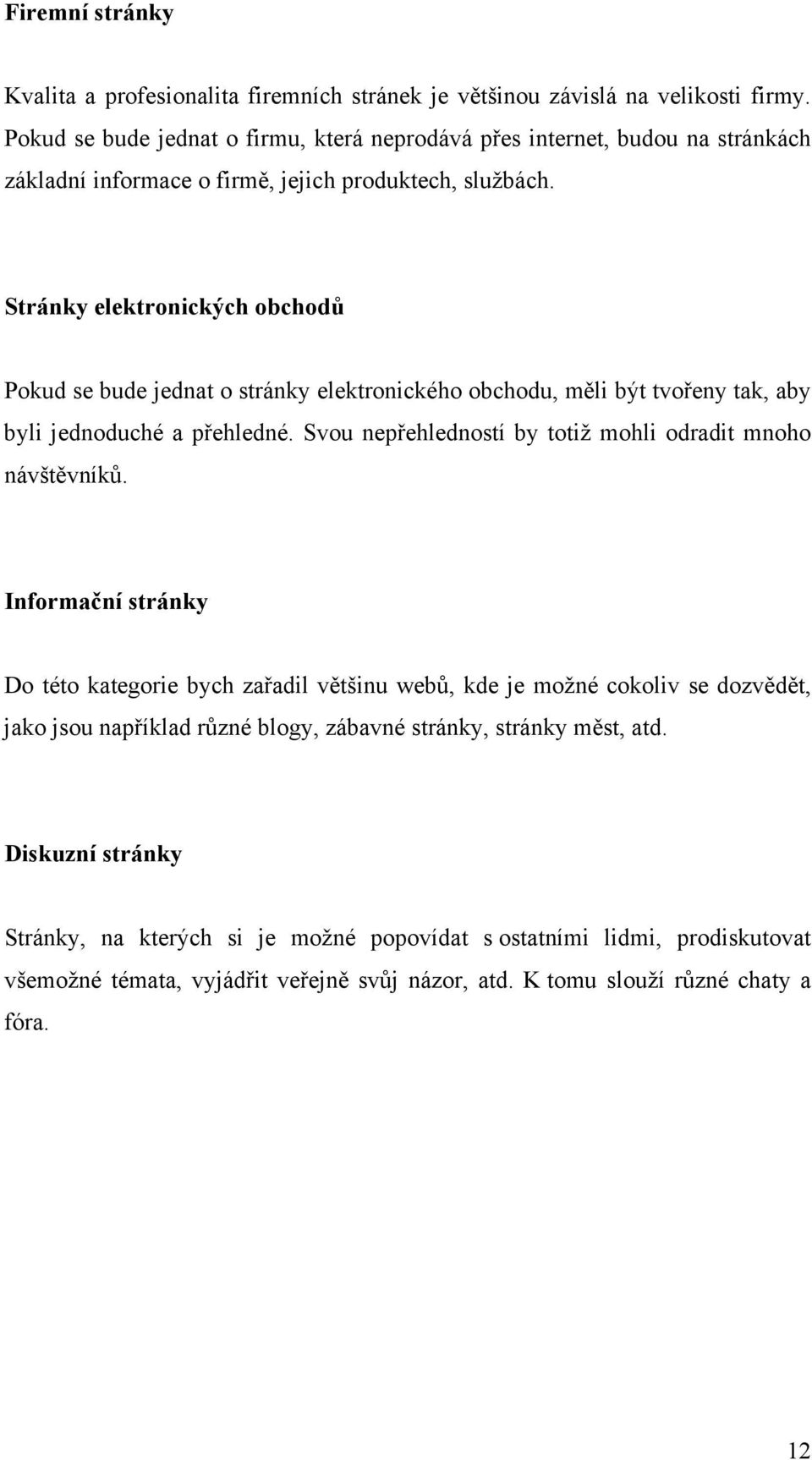 Firemní stránky

Kvalita a profesionalita firemních stránek je většinou závislá na velikosti firmy. Pokud se bude jednat o firmu, která neprodává přes internet, budou na stránkách základní informace o firmě, jejich produktech, službách.

Stránky elektronických obchodů

Pokud se bude jednat o stránky elektronického obchodu, měli být tvořeny tak, aby byli jednoduché a přehledné. Svou nepřehledností by totiž mohli odradit mnoho návštěvníků.

Informační stránky

Do této kategorie bych zařadil většinu webů, kde je možné cokoliv se dozvědět, jako jsou například různé blogy, zábavné stránky, stránky měst, atd.

Diskuzní stránky

Stránky, na kterých si je možné popovídat s ostatními lidmi, prodiskutovat všemožné témata, vyjádřit veřejně svůj názor, atd. K tomu slouží různé chaty a fóra.

12